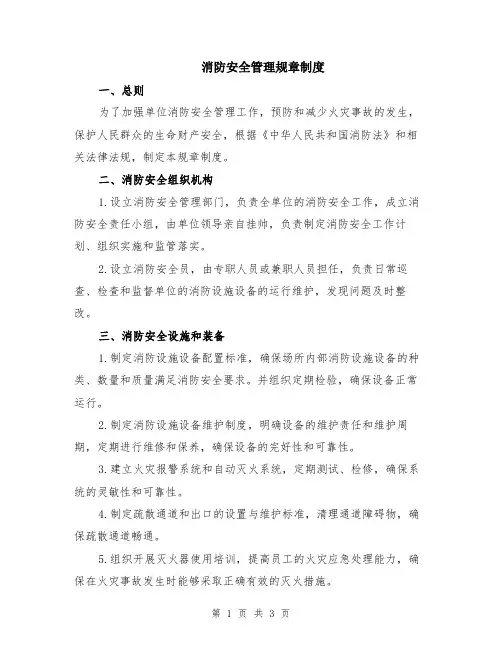 消防安全管理规章制度

一、总则

为了加强单位消防安全管理工作，预防和减少火灾事故的发生，保护人民群众的生命财产安全，根据《中华人民共和国消防法》和相关法律法规，制定本规章制度。

二、消防安全组织机构

1.设立消防安全管理部门，负责全单位的消防安全工作，成立消防安全责任小组，由单位领导亲自挂帅，负责制定消防安全工作计划、组织实施和监管落实。

2.设立消防安全员，由专职人员或兼职人员担任，负责日常巡查、检查和监督单位的消防设施设备的运行维护，发现问题及时整改。

三、消防安全设施和装备

1.制定消防设施设备配置标准，确保场所内部消防设施设备的种类、数量和质量满足消防安全要求。并组织定期检验，确保设备正常运行。

2.制定消防设施设备维护制度，明确设备的维护责任和维护周期，定期进行维修和保养，确保设备的完好性和可靠性。

3.建立火灾报警系统和自动灭火系统，定期测试、检修，确保系统的灵敏性和可靠性。

4.制定疏散通道和出口的设置与维护标准，清理通道障碍物，确保疏散通道畅通。

5.组织开展灭火器使用培训，提高员工的火灾应急处理能力，确保在火灾事故发生时能够采取正确有效的灭火措施。

第 1 页 共 3 页